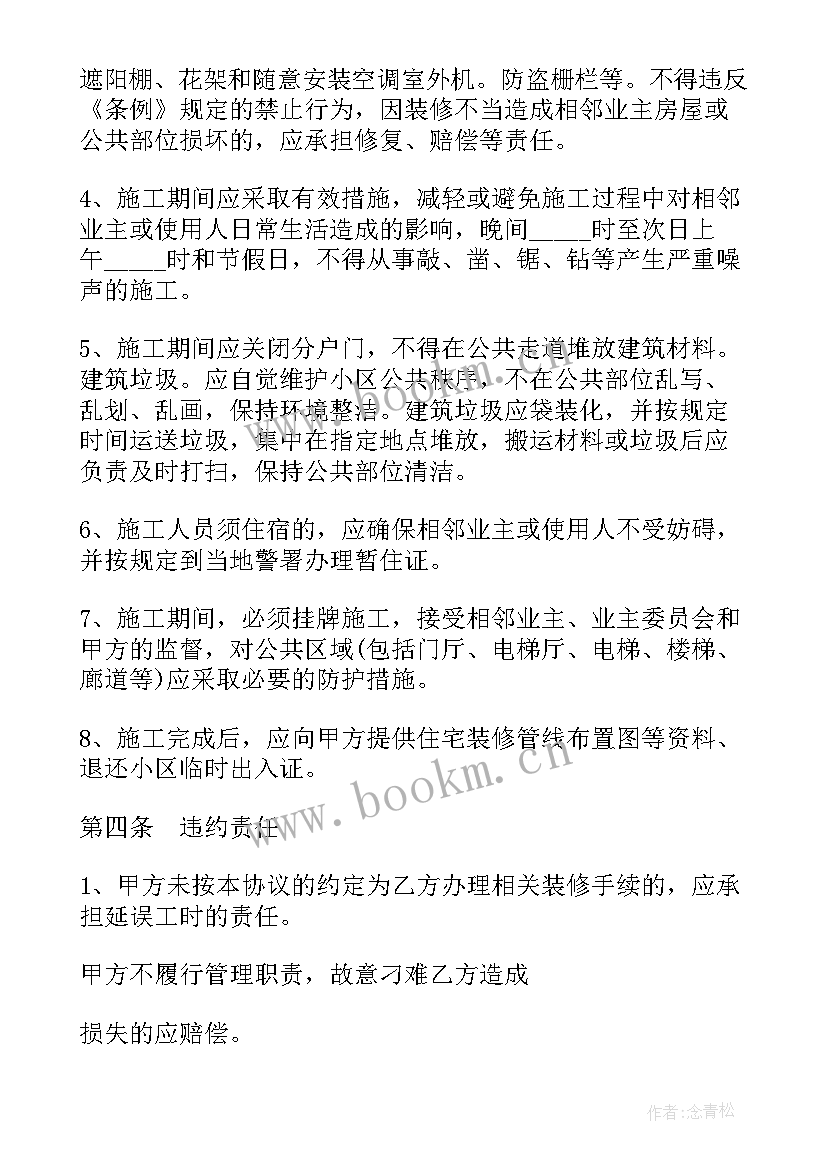 遮阳棚、花架和随意安装空调室外机。防盗栅栏等。不得违反《条例》规定的禁止行为，因装修不当造成相邻业主房屋或公共部位损坏的，应承担修复、赔偿等责任。

4、施工期间应采取有效措施，减轻或避免施工过程中对相邻业主或使用人日常生活造成的影响，晚间_____时至次日上午_____时和节假日，不得从事敲、凿、锯、钻等产生严重噪声的施工。

5、施工期间应关闭分户门，不得在公共走道堆放建筑材料。建筑垃圾。应自觉维护小区公共秩序，不在公共部位乱写、乱划、乱画，保持环境整洁。建筑垃圾应袋装化，并按规定时间运送垃圾，集中在指定地点堆放，搬运材料或垃圾后应负责及时打扫，保持公共部位清洁。

6、施工人员须住宿的，应确保相邻业主或使用人不受妨碍，并按规定到当地警署办理暂住证。

7、施工期间，必须挂牌施工，接受相邻业主、业主委员会和甲方的监督，对公共区域(包括门厅、电梯厅、电梯、楼梯、廊道等)应采取必要的防护措施。

8、施工完成后，应向甲方提供住宅装修管线布置图等资料、退还小区临时出入证。

第四条 违约责任

1、甲方未按本协议的约定为乙方办理相关装修手续的，应承担延误工时的责任。

甲方不履行管理职责，故意刁难乙方造成

损失的应赔偿。

www.bookm.cn

作者:念青松